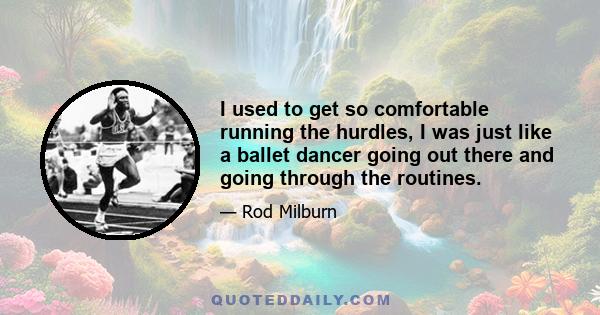 I used to get so comfortable running the hurdles, I was just like a ballet dancer going out there and going through the routines.

— Rod Milburn

QUOTEDDAILY.COM